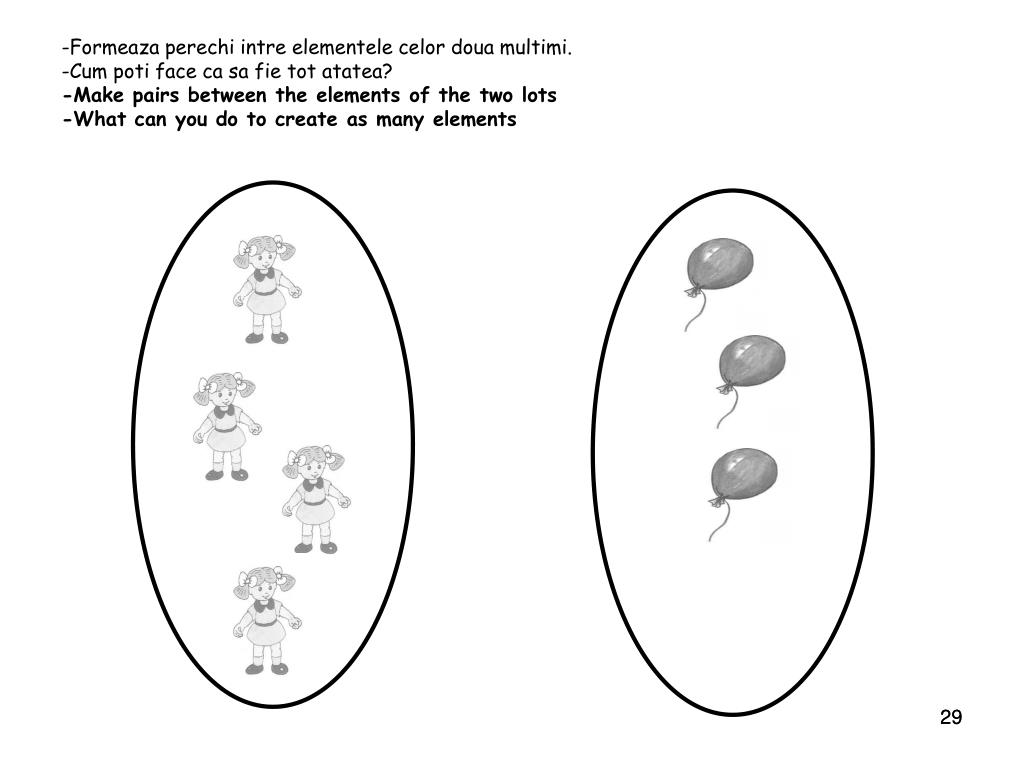 -Formeaza perechi intre elementele celor doua multimi.
-Cum poti face ca sa fie tot atatea?
-Make pairs between the elements of the two lots
-What can you do to create as many elements

29